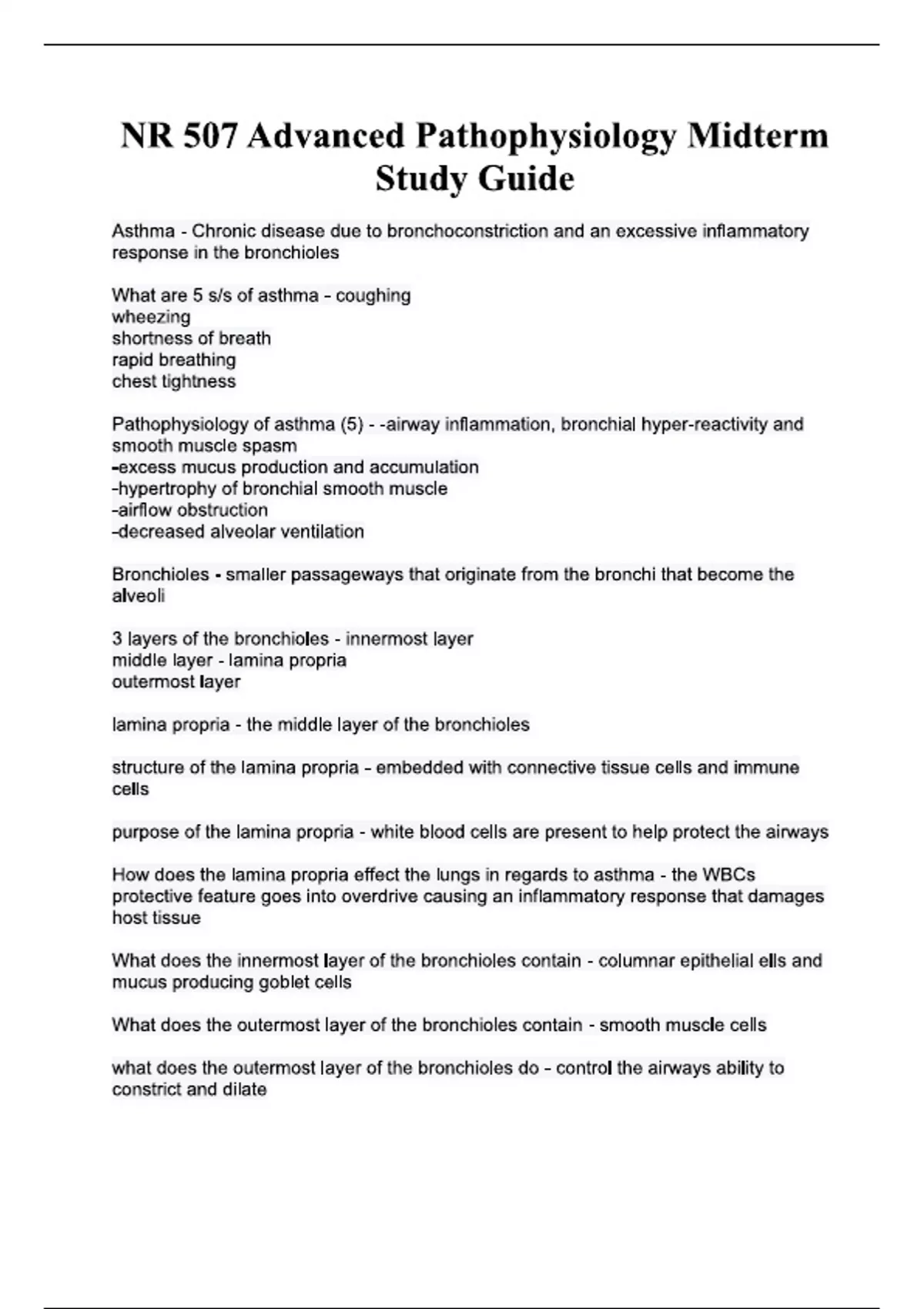 NR 507 Advanced Pathophysiology Midterm Study Guide

Asthma - Chronic disease due to bronchoconstriction and an excessive inflammatory response in the bronchioles

What are 5 s/s of asthma - coughing
wheezing
shortness of breath
rapid breathing
chest tightness

Pathophysiology of asthma (5) - -airway inflammation, bronchial hyper-reactivity and smooth muscle spasm
-excess mucus production and accumulation
-hypertrophy of bronchial smooth muscle
-airflow obstruction
-decreased alveolar ventilation

Bronchioles - smaller passageways that originate from the bronchi that become the alveoli

3 layers of the bronchioles - innermost layer
middle layer - lamina propria
outermost layer

lamina propria - the middle layer of the bronchioles

structure of the lamina propria - embedded with connective tissue cells and immune cells

purpose of the lamina propria - white blood cells are present to help protect the airways

How does the lamina propria effect the lungs in regards to asthma - the WBCs protective feature goes into overdrive causing an inflammatory response that damages host tissue

What does the innermost layer of the bronchioles contain - columnar epithelial ells and mucus producing goblet cells

What does the outermost layer of the bronchioles contain - smooth muscle cells

what does the outermost layer of the bronchioles do - control the airways ability to constrict and dilate